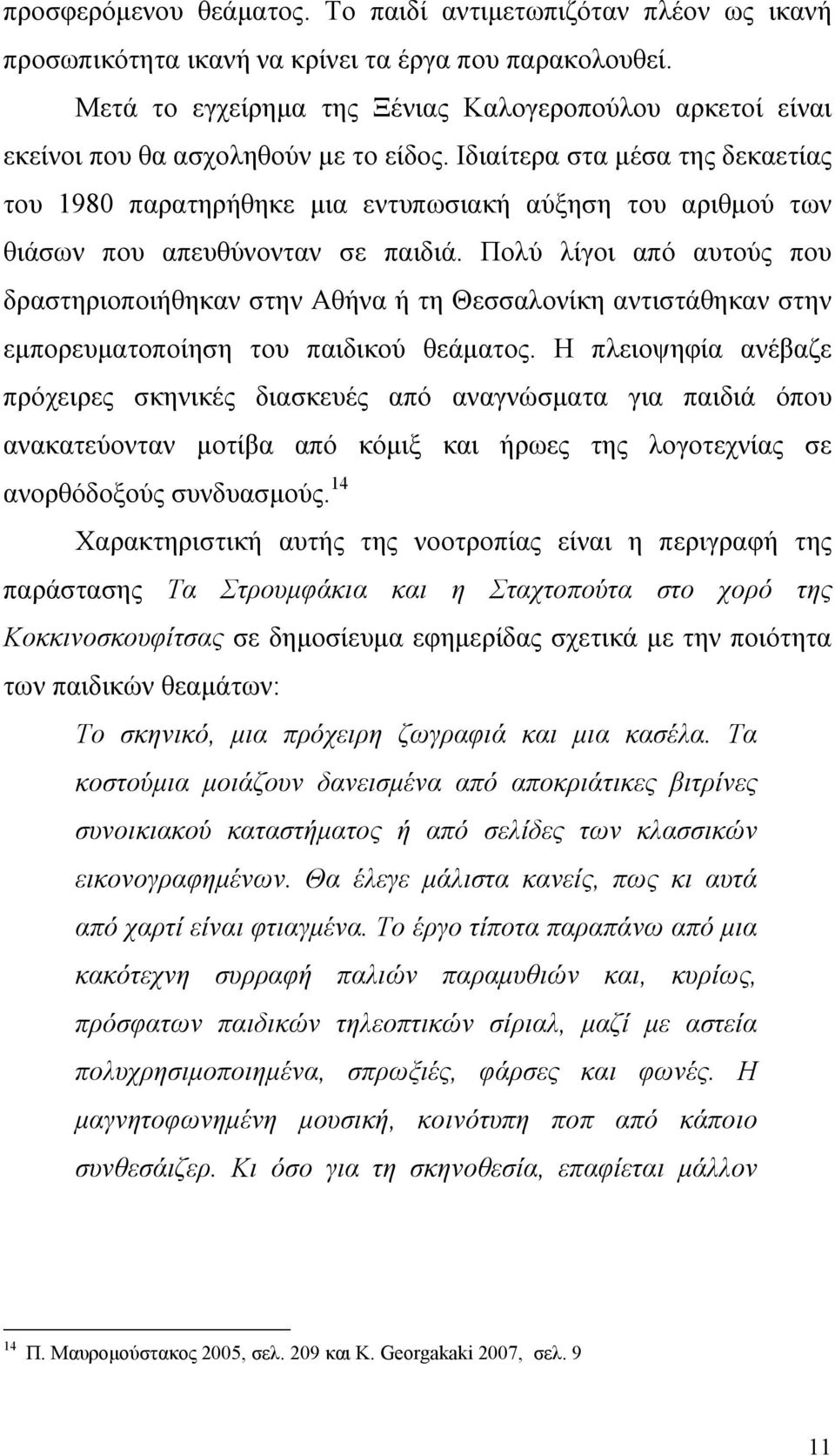 προσφερόμενου θεάματος. Το παιδί αντιμετωπιζόταν πλέον ως ικανή προσωπικότητα ικανή να κρίνει τα έργα που παρακολουθεί.

Μετά το εγχείρημα της Ξένιας Καλογεροπούλου αρκετοί είναι εκείνοι που θα ασχοληθούν με το είδος. Ιδιαίτερα στα μέσα της δεκαετίας του 1980 παρατηρήθηκε μια εντυπωσιακή αύξηση του αριθμού των θιάσων που απευθύνονταν σε παιδιά. Πολύ λίγοι από αυτούς που δραστηριοποιήθηκαν στην Αθήνα ή τη Θεσσαλονίκη αντιστάθηκαν στην εμπορευματοποίηση του παιδικού θεάματος. Η πλειοψηφία ανέβαζε πρόχειρες σκηνικές διασκευές από αναγνώσματα για παιδιά όπου ανακατεύονταν μοτίβα από κόμιξ και ήρωες της λογοτεχνίας σε ανορθόδοξούς συνδυασμούς.$^{14}$

Χαρακτηριστική αυτής της νοοτροπίας είναι η περιγραφή της παράστασης Τα Στρουμφάκια και η Σταχτοπούτα στο χορό της Κοκκινοσκουφίτσας σε δημοσίευμα εφημερίδας σχετικά με την ποιότητα των παιδικών θεαμάτων:

Το σκηνικό, μια πρόχειρη ζωγραφιά και μια κασέλα. Τα κοστούμια μοιάζουν δανεισμένα από αποκριάτικες βιτρίνες συνοικιακού καταστήματος ή από σελίδες των κλασσικών εικονογραφημένων. Θα έλεγε μάλιστα κανείς, πως κι αυτά από χαρτί είναι φτιαγμένα. Το έργο τίποτα παραπάνω από μια κακότεχνη συρραφή παλιών παραμυθιών και, κυρίως, πρόσφατων παιδικών τηλεοπτικών σίριαλ, μαζί με αστεία πολυχρησιμοποιημένα, σπρωξιές, φάρσες και φωνές. Η μαγνητοφωνημένη μουσική, κοινότυπη ποπ από κάποιο συνθεσάιζερ. Κι όσο για τη σκηνοθεσία, επαφίεται μάλλον

$^{14}$ Π. Μαυρομούστακος 2005, σελ. 209 και K. Georgakaki 2007, σελ. 9

11